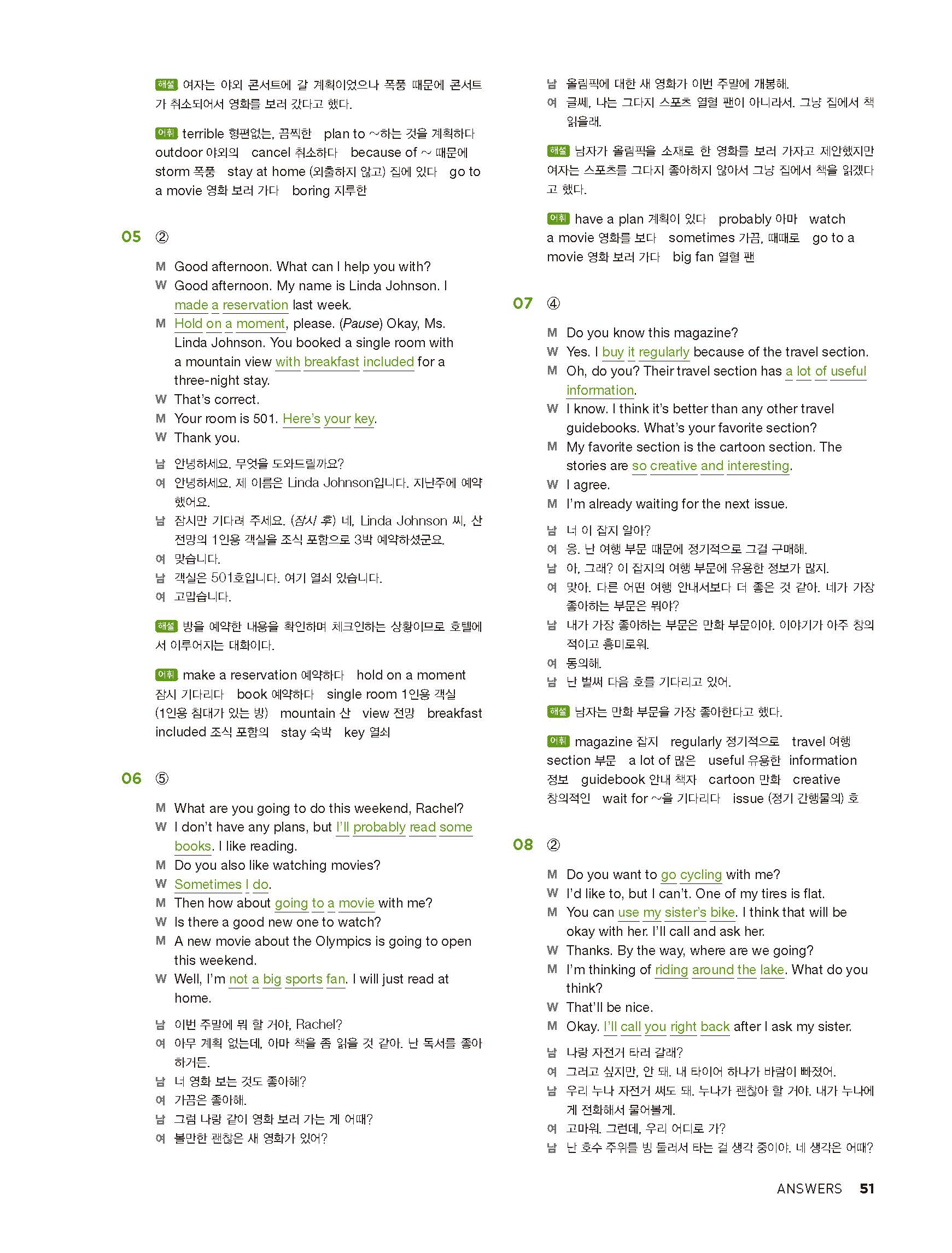 해설 여자는 야외 콘서트에 갈 계획이었으나 폭풍 때문에 콘서트가 취소되어서 영화를 보러 갔다고 했다.

어휘 terrible 형편없는, 끔찍한 plan to ~하는 것을 계획하다 outdoor 야외의 cancel 취소하다 because of ~ 때문에 storm 폭풍 stay at home (외출하지 않고) 집에 있다 go to a movie 영화 보러 가다 boring 지루한

05 ②

M Good afternoon. What can I help you with?
W Good afternoon. My name is Linda Johnson. I made a reservation last week.
M Hold on a moment, please. (Pause) Okay, Ms. Linda Johnson. You booked a single room with a mountain view with breakfast included for a three-night stay.
W That's correct.
M Your room is 501. Here's your key.
W Thank you.

남 안녕하세요. 무엇을 도와드릴까요?
여 안녕하세요. 제 이름은 Linda Johnson입니다. 지난주에 예약했어요.
남 잠시만 기다려 주세요. (잠시 후) 네, Linda Johnson 씨, 산 전망의 1인용 객실을 조식 포함으로 3박 예약하셨군요.
여 맞습니다.
남 객실은 501호입니다. 여기 열쇠 있습니다.
여 고맙습니다.

해설 방을 예약한 내용을 확인하며 체크인하는 상황이므로 호텔에서 이루어지는 대화이다.

어휘 make a reservation 예약하다 hold on a moment 잠시 기다리다 book 예약하다 single room 1인용 객실 (1인용 침대가 있는 방) mountain 산 view 전망 breakfast included 조식 포함의 stay 숙박 key 열쇠

06 ⑤

M What are you going to do this weekend, Rachel?
W I don't have any plans, but I'll probably read some books. I like reading.
M Do you also like watching movies?
W Sometimes I do.
M Then how about going to a movie with me?
W Is there a good new one to watch?
M A new movie about the Olympics is going to open this weekend.
W Well, I'm not a big sports fan. I will just read at home.

남 이번 주말에 뭐 할 거야, Rachel?
여 아무 계획 없는데, 아마 책을 좀 읽을 것 같아. 난 독서를 좋아하거든.
남 너 영화 보는 것도 좋아해?
여 가끔은 좋아해.
남 그럼 나랑 같이 영화 보러 가는 게 어때?
여 볼만한 괜찮은 새 영화가 있어?
남 올림픽에 대한 새 영화가 이번 주말에 개봉해.
여 글쎄, 나는 그다지 스포츠 열혈 팬이 아니라서. 그냥 집에서 책 읽을래.

해설 남자가 올림픽을 소재로 한 영화를 보러 가자고 제안했지만 여자는 스포츠를 그다지 좋아하지 않아서 그냥 집에서 책을 읽겠다고 했다.

어휘 have a plan 계획이 있다 probably 아마 watch a movie 영화를 보다 sometimes 가끔, 때때로 go to a movie 영화 보러 가다 big fan 열혈 팬

07 ④

M Do you know this magazine?
W Yes. I buy it regularly because of the travel section.
M Oh, do you? Their travel section has a lot of useful information.
W I know. I think it's better than any other travel guidebooks. What's your favorite section?
M My favorite section is the cartoon section. The stories are so creative and interesting.
W I agree.
M I'm already waiting for the next issue.

남 너 이 잡지 알아?
여 응. 난 여행 부문 때문에 정기적으로 그걸 구매해.
남 아, 그래? 이 잡지의 여행 부문에 유용한 정보가 많지.
여 맞아. 다른 어떤 여행 안내서보다 더 좋은 것 같아. 네가 가장 좋아하는 부문은 뭐야?
남 내가 가장 좋아하는 부문은 만화 부문이야. 이야기가 아주 창의적이고 흥미로워.
여 동의해.
남 난 벌써 다음 호를 기다리고 있어.

해설 남자는 만화 부문을 가장 좋아한다고 했다.

어휘 magazine 잡지 regularly 정기적으로 travel 여행 section 부문 a lot of 많은 useful 유용한 information 정보 guidebook 안내 책자 cartoon 만화 creative 창의적인 wait for ~을 기다리다 issue (정기 간행물의) 호

08 ②

M Do you want to go cycling with me?
W I'd like to, but I can't. One of my tires is flat.
M You can use my sister's bike. I think that will be okay with her. I'll call and ask her.
W Thanks. By the way, where are we going?
M I'm thinking of riding around the lake. What do you think?
W That'll be nice.
M Okay. I'll call you right back after I ask my sister.

남 나랑 자전거 타러 갈래?
여 그러고 싶지만, 안 돼. 내 타이어 하나가 바람이 빠졌어.
남 우리 누나 자전거 써도 돼. 누나가 괜찮아 할 거야. 내가 누나에게 전화해서 물어볼게.
여 고마워. 그런데, 우리 어디로 가?
남 난 호수 주위를 빙 둘러서 타는 걸 생각 중이야. 네 생각은 어때?

ANSWERS 51